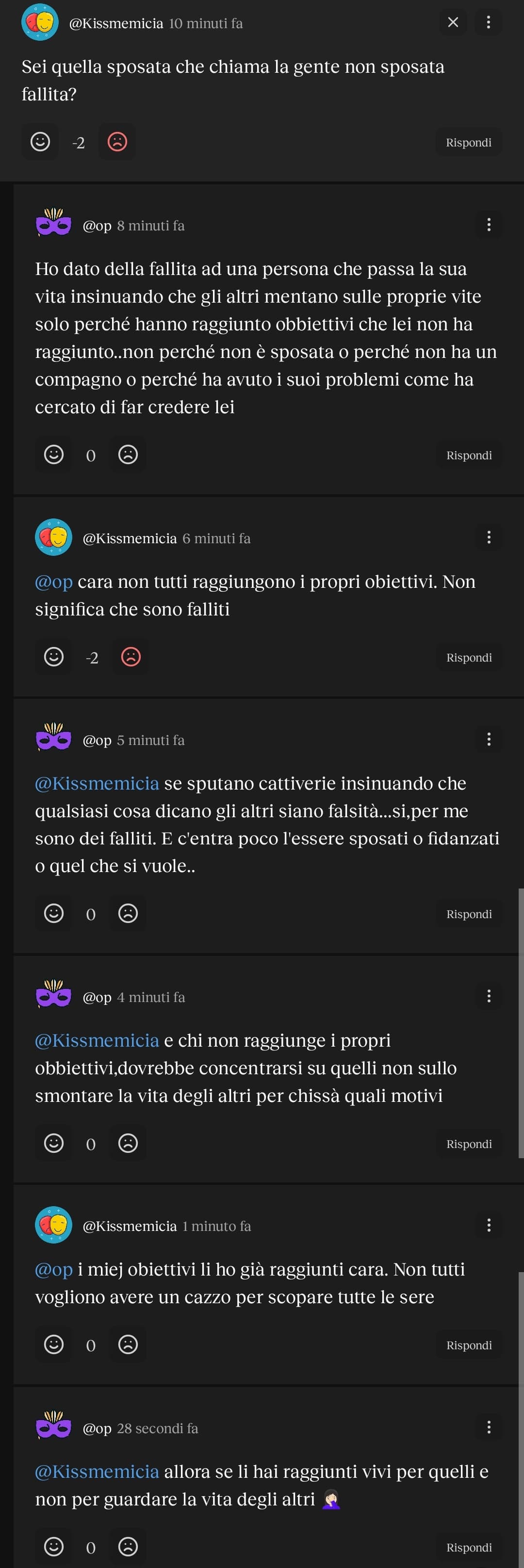 @Kissmemicia 10 minuti fa

Sei quella sposata che chiama la gente non sposata fallita?

-2

Rispondi

@op 8 minuti fa

Ho dato della fallita ad una persona che passa la sua vita insinuando che gli altri mentano sulle proprie vite solo perché hanno raggiunto obbiettivi che lei non ha raggiunto..non perché non è sposata o perché non ha un compagno o perché ha avuto i suoi problemi come ha cercato di far credere lei

0

Rispondi

@Kissmemicia 6 minuti fa

@op cara non tutti raggiungono i propri obiettivi. Non significa che sono falliti

-2

Rispondi

@op 5 minuti fa

@Kissmemicia se sputano cattiverie insinuando che qualsiasi cosa dicano gli altri siano falsità...si,per me sono dei falliti. E c'entra poco l'essere sposati o fidanzati o quel che si vuole..

0

Rispondi

@op 4 minuti fa

@Kissmemicia e chi non raggiunge i propri obbiettivi,dovrebbe concentrarsi su quelli non sullo smontare la vita degli altri per chissà quali motivi

0

Rispondi

@Kissmemicia 1 minuto fa

@op i miej obiettivi li ho già raggiunti cara. Non tutti vogliono avere un cazzo per scopare tutte le sere

0

Rispondi

@op 28 secondi fa

@Kissmemicia allora se li hai raggiunti vivi per quelli e non per guardare la vita degli altri 🤦🏻‍♀️

0

Rispondi